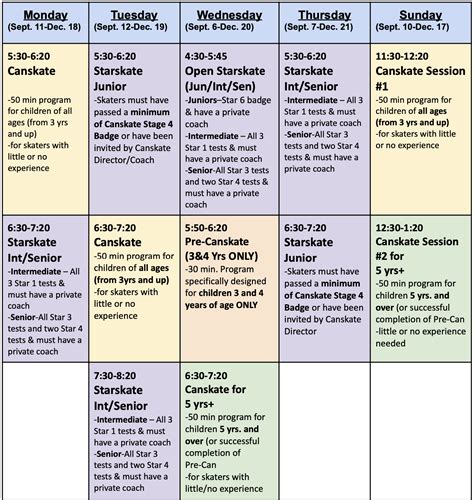 | Monday (Sept. 11-Dec. 18) | Tuesday (Sept. 12-Dec. 19) | Wednesday (Sept. 6-Dec. 20) | Thursday (Sept. 7-Dec. 21) | Sunday (Sept. 10-Dec. 17) |
|---|---|---|---|---|
| 5:30-6:20 Canskate -50 min program for children of all ages (from 3 yrs and up) -for skaters with little or no experience | 5:30-6:20 Starskate Junior -Skaters must have passed a minimum of Canskate Stage 4 Badge or have been invited by Canskate Director/Coach | 4:30-5:45 Open Starskate (Jun/Int/Sen) -Juniors–Star 6 badge & have a private coach -Intermediate – All 3 Star 1 tests & must have a private coach -Senior-All Star 3 tests and two Star 4 tests & must have a private coach | 5:30-6:20 Starskate Int/Senior -Intermediate – All 3 Star 1 tests & must have a private coach -Senior-All Star 3 tests and two Star 4 tests & must have a private coach | 11:30-12:20 Canskate Session #1 -50 min program for children of all ages (from 3 yrs and up) -for skaters with little or no experience |
| 6:30-7:20 Starskate Int/Senior -Intermediate – All 3 Star 1 tests & must have a private coach -Senior-All Star 3 tests and two Star 4 tests & must have a private coach | 6:30-7:20 Canskate -50 min program for children of all ages (from 3yrs and up) -for skaters with little or no experience | 5:50-6:20 Pre-Canskate (3&4 Yrs ONLY) -30 min. Program specifically designed for children 3 and 4 years of age ONLY | 6:30-7:20 Starskate Junior -Skaters must have passed a minimum of Canskate Stage 4 Badge or have been invited by Canskate Director | 12:30-1:20 Canskate Session #2 for 5 yrs+ -50 min program for children 5 yrs. and over (or successful completion of Pre-Can -little or no experience needed |
| | 7:30-8:20 Starskate Int/Senior -Intermediate – All 3 Star 1 tests & must have a private coach -Senior-All Star 3 tests and two Star 4 tests & must have a private coach | 6:30-7:20 Canskate for 5 yrs+ -50 min program for children 5 yrs. and over (or successful completion of Pre-Can -for skaters with little/no experience | | |